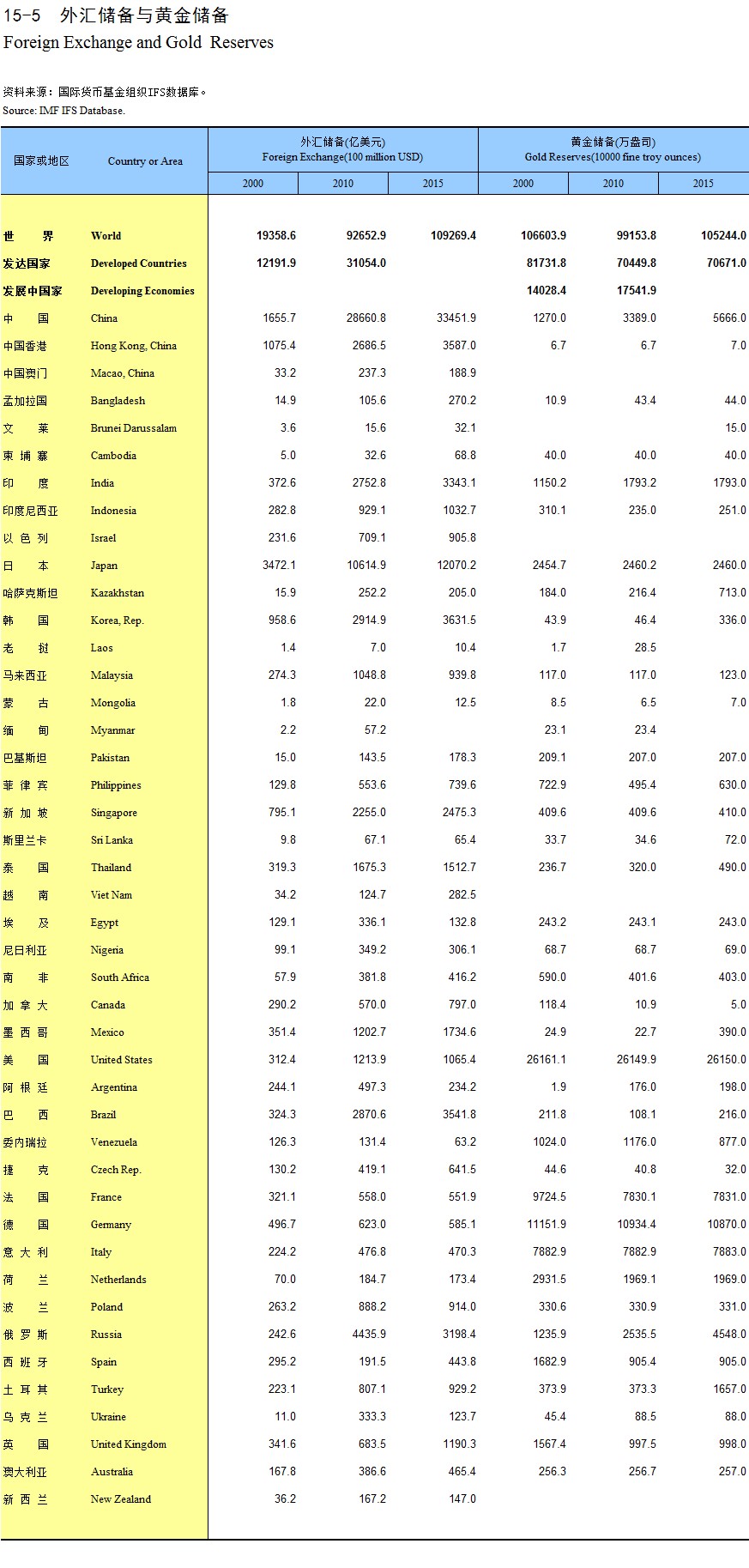 15-5 外汇储备与黄金储备
Foreign Exchange and Gold Reserves

资料来源：国际货币基金组织IFS数据库。
Source: IMF IFS Database.

| 国家或地区 | Country or Area | 外汇储备(亿美元) Foreign Exchange(100 million USD) 2000 | 2010 | 2015 | 黄金储备(万盎司) Gold Reserves(10000 fine troy ounces) 2000 | 2010 | 2015 |
|---|---|---|---|---|---|---|---|
| 世 界 | World | 19358.6 | 92652.9 | 109269.4 | 106603.9 | 99153.8 | 105244.0 |
| 发达国家 | Developed Countries | 12191.9 | 31054.0 | | 81731.8 | 70449.8 | 70671.0 |
| 发展中国家 | Developing Economies | | | | 14028.4 | 17541.9 | |
| 中 国 | China | 1655.7 | 28660.8 | 33451.9 | 1270.0 | 3389.0 | 5666.0 |
| 中国香港 | Hong Kong, China | 1075.4 | 2686.5 | 3587.0 | 6.7 | 6.7 | 7.0 |
| 中国澳门 | Macao, China | 33.2 | 237.3 | 188.9 | | | |
| 孟加拉国 | Bangladesh | 14.9 | 105.6 | 270.2 | 10.9 | 43.4 | 44.0 |
| 文 莱 | Brunei Darussalam | 3.6 | 15.6 | 32.1 | | | 15.0 |
| 柬 埔 寨 | Cambodia | 5.0 | 32.6 | 68.8 | 40.0 | 40.0 | 40.0 |
| 印 度 | India | 372.6 | 2752.8 | 3343.1 | 1150.2 | 1793.2 | 1793.0 |
| 印度尼西亚 | Indonesia | 282.8 | 929.1 | 1032.7 | 310.1 | 235.0 | 251.0 |
| 以 色 列 | Israel | 231.6 | 709.1 | 905.8 | | | |
| 日 本 | Japan | 3472.1 | 10614.9 | 12070.2 | 2454.7 | 2460.2 | 2460.0 |
| 哈萨克斯坦 | Kazakhstan | 15.9 | 252.2 | 205.0 | 184.0 | 216.4 | 713.0 |
| 韩 国 | Korea, Rep. | 958.6 | 2914.9 | 3631.5 | 43.9 | 46.4 | 336.0 |
| 老 挝 | Laos | 1.4 | 7.0 | 10.4 | 1.7 | 28.5 | |
| 马来西亚 | Malaysia | 274.3 | 1048.8 | 939.8 | 117.0 | 117.0 | 123.0 |
| 蒙 古 | Mongolia | 1.8 | 22.0 | 12.5 | 8.5 | 6.5 | 7.0 |
| 缅 甸 | Myanmar | 2.2 | 57.2 | | 23.1 | 23.4 | |
| 巴基斯坦 | Pakistan | 15.0 | 143.5 | 178.3 | 209.1 | 207.0 | 207.0 |
| 菲 律 宾 | Philippines | 129.8 | 553.6 | 739.6 | 722.9 | 495.4 | 630.0 |
| 新 加 坡 | Singapore | 795.1 | 2255.0 | 2475.3 | 409.6 | 409.6 | 410.0 |
| 斯里兰卡 | Sri Lanka | 9.8 | 67.1 | 65.4 | 33.7 | 34.6 | 72.0 |
| 泰 国 | Thailand | 319.3 | 1675.3 | 1512.7 | 236.7 | 320.0 | 490.0 |
| 越 南 | Viet Nam | 34.2 | 124.7 | 282.5 | | | |
| 埃 及 | Egypt | 129.1 | 336.1 | 132.8 | 243.2 | 243.1 | 243.0 |
| 尼日利亚 | Nigeria | 99.1 | 349.2 | 306.1 | 68.7 | 68.7 | 69.0 |
| 南 非 | South Africa | 57.9 | 381.8 | 416.2 | 590.0 | 401.6 | 403.0 |
| 加 拿 大 | Canada | 290.2 | 570.0 | 797.0 | 118.4 | 10.9 | 5.0 |
| 墨 西 哥 | Mexico | 351.4 | 1202.7 | 1734.6 | 24.9 | 22.7 | 390.0 |
| 美 国 | United States | 312.4 | 1213.9 | 1065.4 | 26161.1 | 26149.9 | 26150.0 |
| 阿 根 廷 | Argentina | 244.1 | 497.3 | 234.2 | 1.9 | 176.0 | 198.0 |
| 巴 西 | Brazil | 324.3 | 2870.6 | 3541.8 | 211.8 | 108.1 | 216.0 |
| 委内瑞拉 | Venezuela | 126.3 | 131.4 | 63.2 | 1024.0 | 1176.0 | 877.0 |
| 捷 克 | Czech Rep. | 130.2 | 419.1 | 641.5 | 44.6 | 40.8 | 32.0 |
| 法 国 | France | 321.1 | 558.0 | 551.9 | 9724.5 | 7830.1 | 7831.0 |
| 德 国 | Germany | 496.7 | 623.0 | 585.1 | 11151.9 | 10934.4 | 10870.0 |
| 意 大 利 | Italy | 224.2 | 476.8 | 470.3 | 7882.9 | 7882.9 | 7883.0 |
| 荷 兰 | Netherlands | 70.0 | 184.7 | 173.4 | 2931.5 | 1969.1 | 1969.0 |
| 波 兰 | Poland | 263.2 | 888.2 | 914.0 | 330.6 | 330.9 | 331.0 |
| 俄 罗 斯 | Russia | 242.6 | 4435.9 | 3198.4 | 1235.9 | 2535.5 | 4548.0 |
| 西 班 牙 | Spain | 295.2 | 191.5 | 443.8 | 1682.9 | 905.4 | 905.0 |
| 土 耳 其 | Turkey | 223.1 | 807.1 | 929.2 | 373.9 | 373.3 | 1657.0 |
| 乌 克 兰 | Ukraine | 11.0 | 333.3 | 123.7 | 45.4 | 88.5 | 88.0 |
| 英 国 | United Kingdom | 341.6 | 683.5 | 1190.3 | 1567.4 | 997.5 | 998.0 |
| 澳大利亚 | Australia | 167.8 | 386.6 | 465.4 | 256.3 | 256.7 | 257.0 |
| 新 西 兰 | New Zealand | 36.2 | 167.2 | 147.0 | | | |